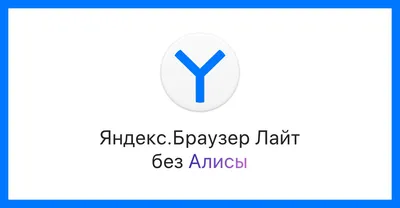 Яндекс.Браузер Лайт
без Алисы